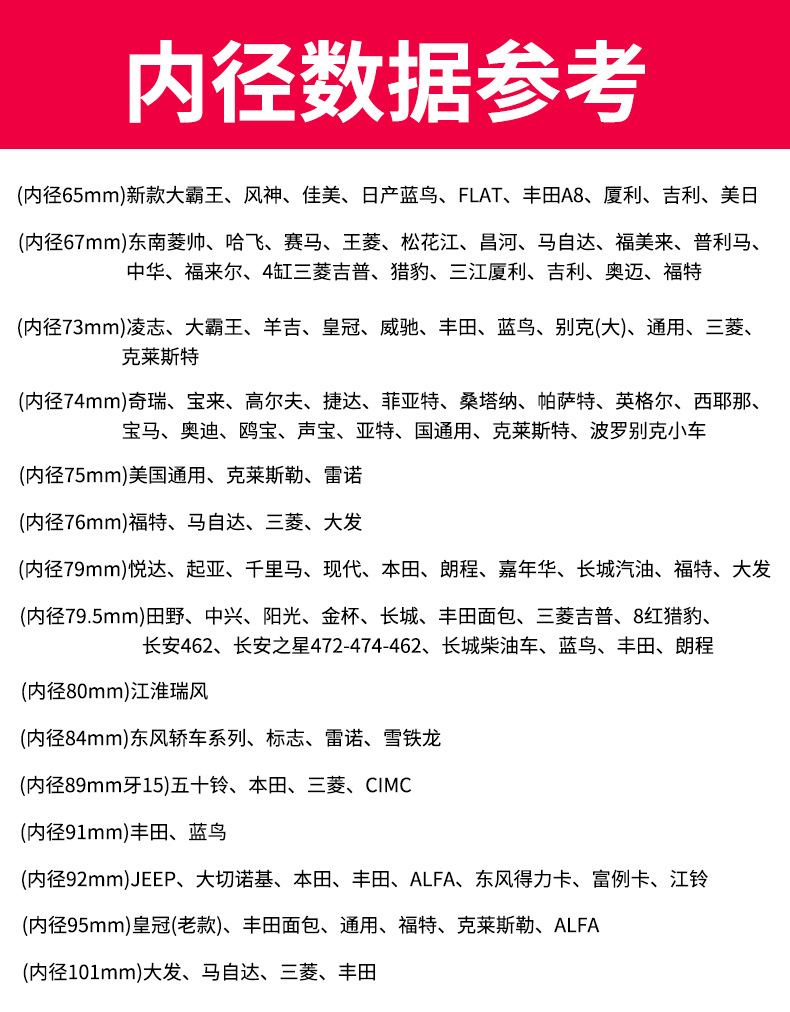 内径数据参考

(内径65mm)新款大霸王、风神、佳美、日产蓝鸟、FLAT、丰田A8、厦利、吉利、美日

(内径67mm)东南菱帅、哈飞、赛马、王菱、松花江、昌河、马自达、福美来、普利马、中华、福来尔、4缸三菱吉普、猎豹、三江厦利、吉利、奥迈、福特

(内径73mm)凌志、大霸王、羊吉、皇冠、威驰、丰田、蓝鸟、别克(大)、通用、三菱、克莱斯特

(内径74mm)奇瑞、宝来、高尔夫、捷达、菲亚特、桑塔纳、帕萨特、英格尔、西耶那、宝马、奥迪、鸥宝、声宝、亚特、国通用、克莱斯特、波罗别克小车

(内径75mm)美国通用、克莱斯勒、雷诺

(内径76mm)福特、马自达、三菱、大发

(内径79mm)悦达、起亚、千里马、现代、本田、朗程、嘉年华、长城汽油、福特、大发

(内径79.5mm)田野、中兴、阳光、金杯、长城、丰田面包、三菱吉普、8红猎豹、长安462、长安之星472-474-462、长城柴油车、蓝鸟、丰田、朗程

(内径80mm)江淮瑞风

(内径84mm)东风轿车系列、标志、雷诺、雪铁龙

(内径89mm牙15)五十铃、本田、三菱、CIMC

(内径91mm)丰田、蓝鸟

(内径92mm)JEEP、大切诺基、本田、丰田、ALFA、东风得力卡、富例卡、江铃

(内径95mm)皇冠(老款)、丰田面包、通用、福特、克莱斯勒、ALFA

(内径101mm)大发、马自达、三菱、丰田